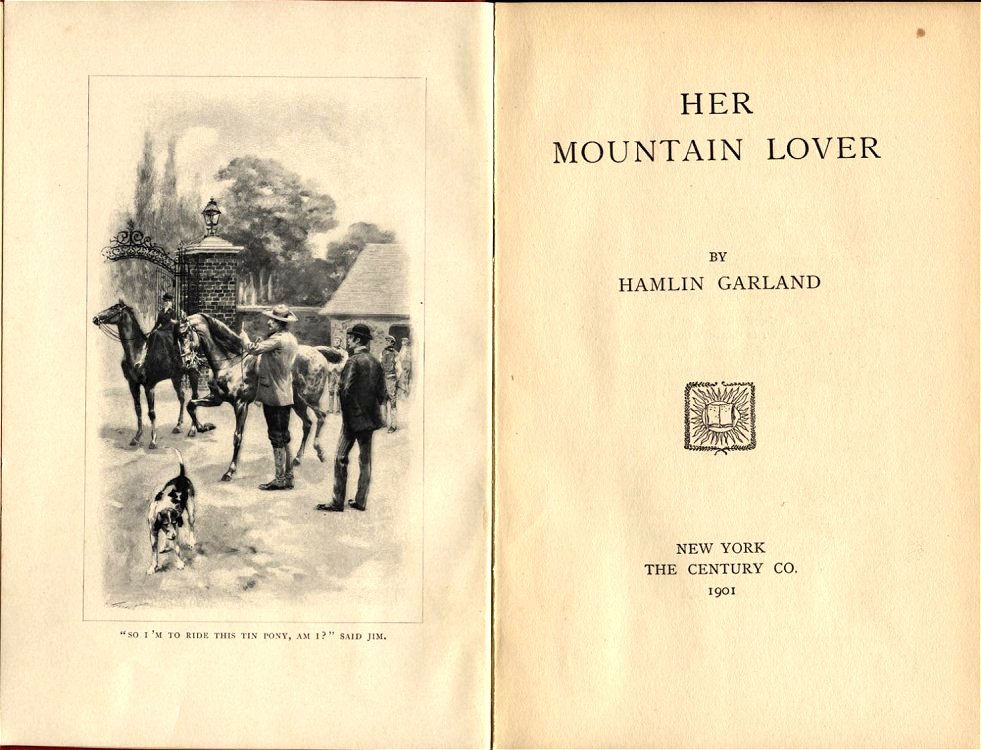 "SO I'M TO RIDE THIS TIN PONY, AM I?" SAID JIM.

HER
MOUNTAIN LOVER

BY
HAMLIN GARLAND

NEW YORK
THE CENTURY CO.
1901